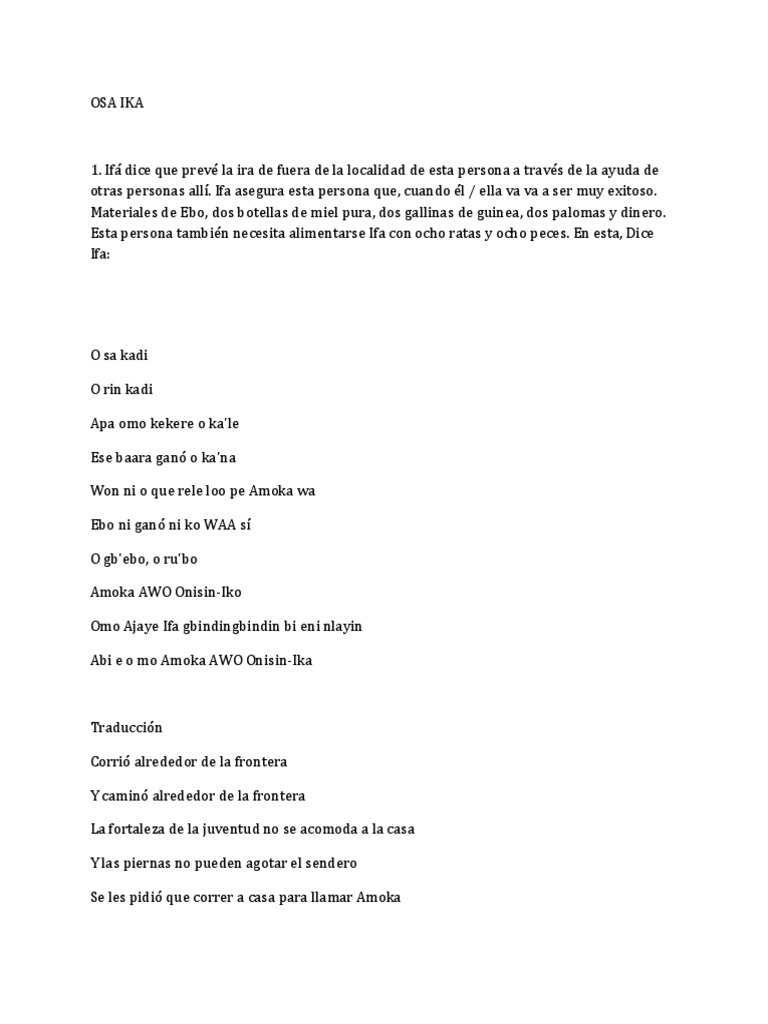 OSA IKA

1. Ifá dice que prevé la ira de fuera de la localidad de esta persona a través de la ayuda de otras personas allí. Ifa asegura esta persona que, cuando él / ella va va a ser muy exitoso. Materiales de Ebo, dos botellas de miel pura, dos gallinas de guinea, dos palomas y dinero. Esta persona también necesita alimentarse Ifa con ocho ratas y ocho peces. En esta, Dice Ifa:

O sa kadi

O rin kadi

Apa omo kekere o ka'le

Ese baara ganó o ka'na

Won ni o que rele loo pe Amoka wa

Ebo ni ganó ni ko WAA sí

O gb'ebo, o ru'bo

Amoka AWO Onisin-Iko

Omo Ajaye Ifa gbindingbindin bi eni nlayin

Abi e o mo Amoka AWO Onisin-Ika

Traducción

Corrió alrededor de la frontera

Y caminó alrededor de la frontera

La fortaleza de la juventud no se acomoda a la casa

Y las piernas no pueden agotar el sendero

Se les pidió que correr a casa para llamar Amoka